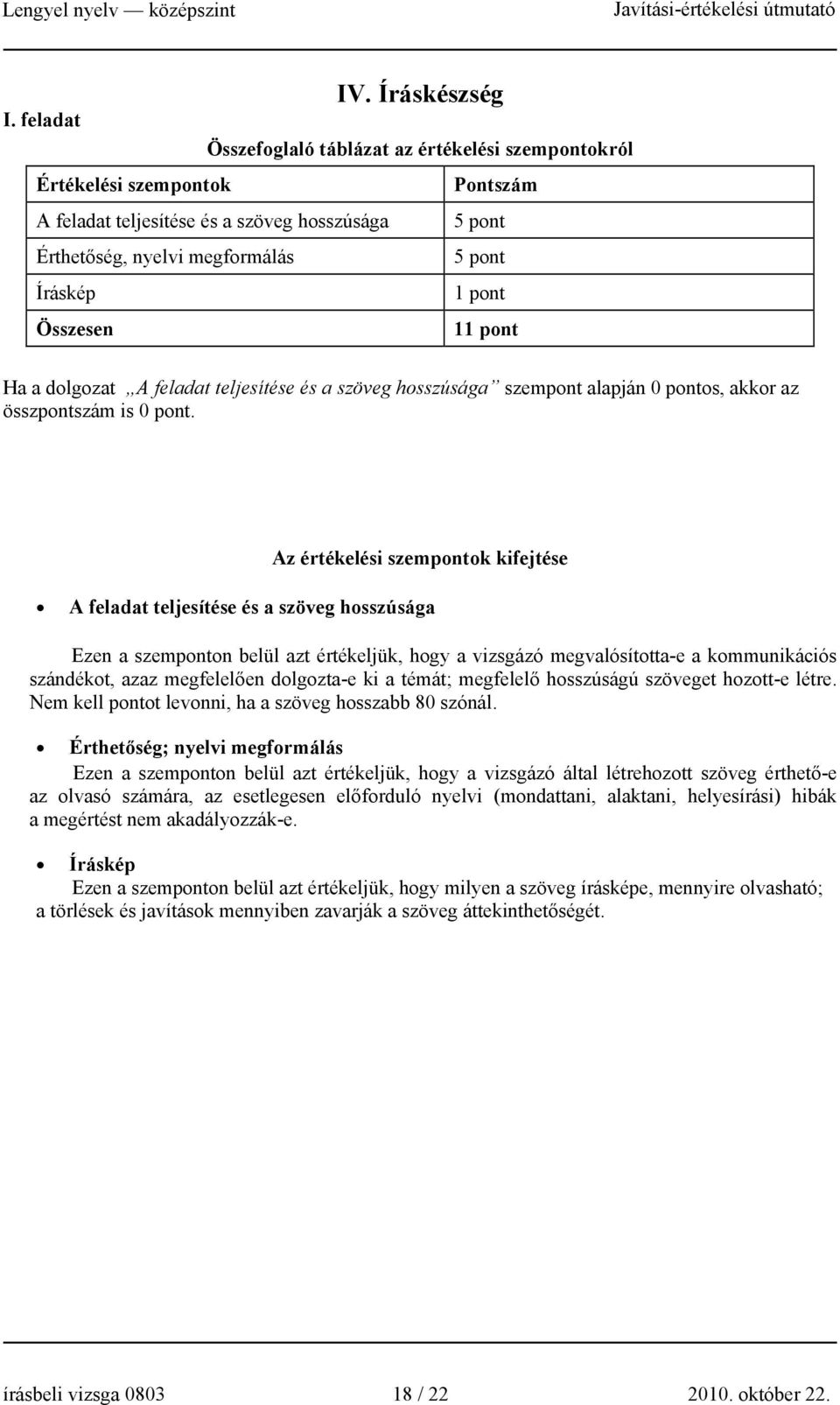 Lengyel nyelv — középszint Javítási-értékelési útmutató

IV. Íráskészség

I. feladat

Összefoglaló táblázat az értékelési szempontokról

| Értékelési szempontok | Pontszám |
|---|---|
| A feladat teljesítése és a szöveg hosszúsága | 5 pont |
| Érthetőség, nyelvi megformálás | 5 pont |
| Íráskép | 1 pont |
| Összesen | 11 pont |

Ha a dolgozat „A feladat teljesítése és a szöveg hosszúsága” szempont alapján 0 pontos, akkor az összpontszám is 0 pont.

Az értékelési szempontok kifejtése

• A feladat teljesítése és a szöveg hosszúsága

Ezen a szemponton belül azt értékeljük, hogy a vizsgázó megvalósította-e a kommunikációs szándékot, azaz megfelelően dolgozta-e ki a témát; megfelelő hosszúságú szöveget hozott-e létre. Nem kell pontot levonni, ha a szöveg hosszabb 80 szónál.

• Érthetőség; nyelvi megformálás
Ezen a szemponton belül azt értékeljük, hogy a vizsgázó által létrehozott szöveg érthető-e az olvasó számára, az esetlegesen előforduló nyelvi (mondattani, alaktani, helyesírási) hibák a megértést nem akadályozzák-e.

• Íráskép
Ezen a szemponton belül azt értékeljük, hogy milyen a szöveg írásképe, mennyire olvasható; a törlések és javítások mennyiben zavarják a szöveg áttekinthetőségét.

írásbeli vizsga 0803 18 / 22 2010. október 22.